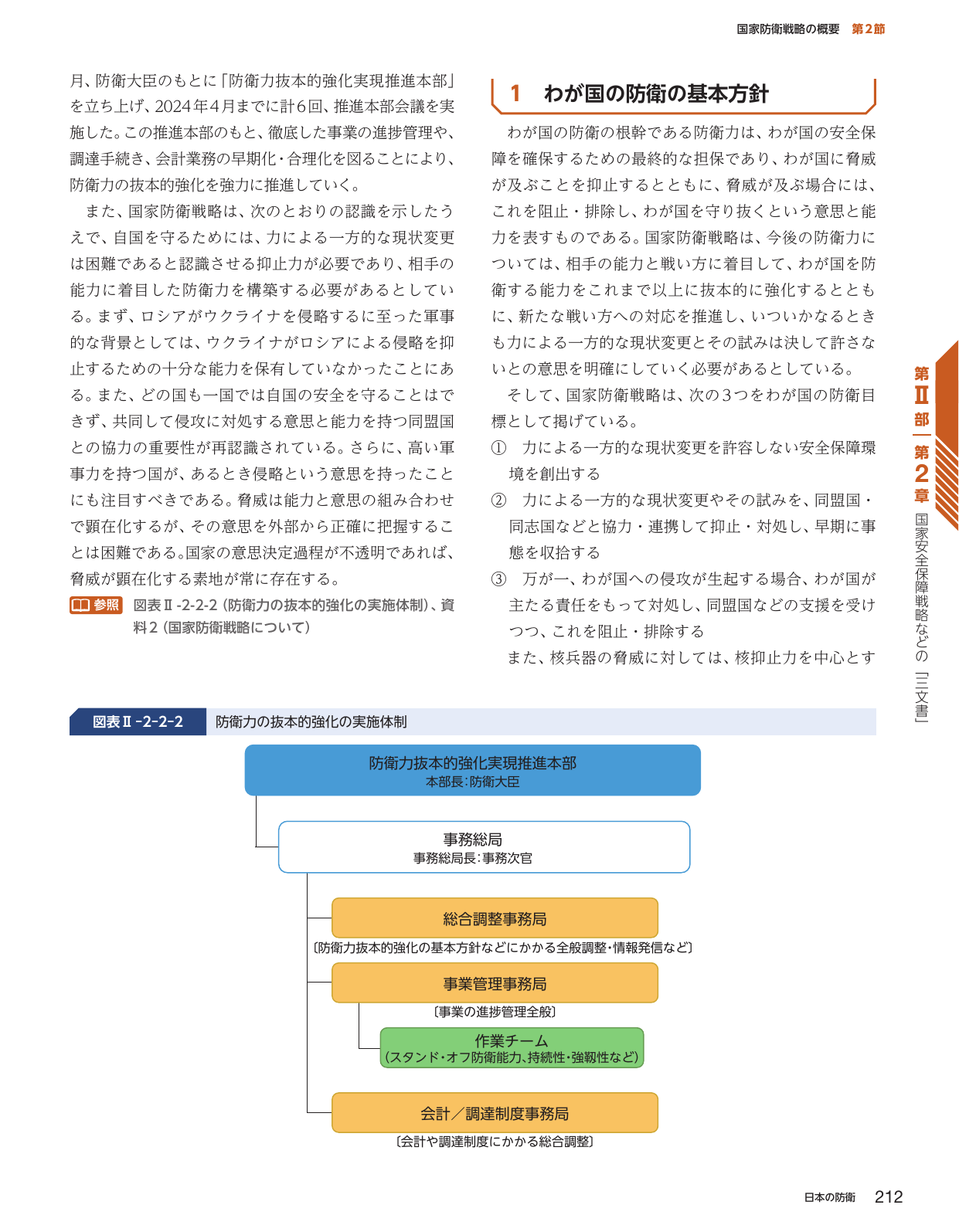 国家防衛戦略の概要 第2節

月、防衛大臣のもとに「防衛力抜本的強化実現推進本部」を立ち上げ、2024年4月までに計6回、推進本部会議を実施した。この推進本部のもと、徹底した事業の進捗管理や、調達手続き、会計業務の早期化・合理化を図ることにより、防衛力の抜本的強化を強力に推進していく。

また、国家防衛戦略は、次のとおりの認識を示したうえで、自国を守るためには、力による一方的な現状変更は困難であると認識させる抑止力が必要であり、相手の能力に着目した防衛力を構築する必要があるとしている。まず、ロシアがウクライナを侵略するに至った軍事的な背景としては、ウクライナがロシアによる侵略を抑止するための十分な能力を保有していなかったことにある。また、どの国も一国では自国の安全を守ることはできず、共同して侵攻に対処する意思と能力を持つ同盟国との協力の重要性が再認識されている。さらに、高い軍事力を持つ国が、あるとき侵略という意思を持ったことにも注目すべきである。脅威は能力と意思の組み合わせで顕在化するが、その意思を外部から正確に把握することは困難である。国家の意思決定過程が不透明であれば、脅威が顕在化する素地が常に存在する。

参照 図表Ⅱ-2-2-2（防衛力の抜本的強化の実施体制）、資料2（国家防衛戦略について）

1 わが国の防衛の基本方針

わが国の防衛の根幹である防衛力は、わが国の安全保障を確保するための最終的な担保であり、わが国に脅威が及ぶことを抑止するとともに、脅威が及ぶ場合には、これを阻止・排除し、わが国を守り抜くという意思と能力を表すものである。国家防衛戦略は、今後の防衛力については、相手の能力と戦い方に着目して、わが国を防衛する能力をこれまで以上に抜本的に強化するとともに、新たな戦い方への対応を推進し、いついかなるときも力による一方的な現状変更とその試みは決して許さないとの意思を明確にしていく必要があるとしている。

そして、国家防衛戦略は、次の3つをわが国の防衛目標として掲げている。

① 力による一方的な現状変更を許容しない安全保障環境を創出する

② 力による一方的な現状変更やその試みを、同盟国・同志国などと協力・連携して抑止・対処し、早期に事態を収拾する

③ 万が一、わが国への侵攻が生起する場合、わが国が主たる責任をもって対処し、同盟国などの支援を受けつつ、これを阻止・排除する

また、核兵器の脅威に対しては、核抑止力を中心とす

第Ⅱ部 第2章 国家安全保障戦略などの「三文書」

図表Ⅱ-2-2-2 防衛力の抜本的強化の実施体制

防衛力抜本的強化実現推進本部
本部長：防衛大臣

事務総局
事務総局長：事務次官

総合調整事務局
〔防衛力抜本的強化の基本方針などにかかる全般調整・情報発信など〕

事業管理事務局
〔事業の進捗管理全般〕

作業チーム
（スタンド・オフ防衛能力、持続性・強靱性など）

会計／調達制度事務局
〔会計や調達制度にかかる総合調整〕

日本の防衛 212